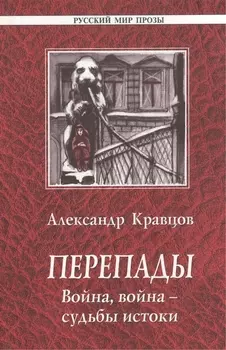 РУССКИЙ МИР ПРОЗЫ

Александр Кравцов

ПЕРЕПАДЫ

Война, война – судьбы истоки